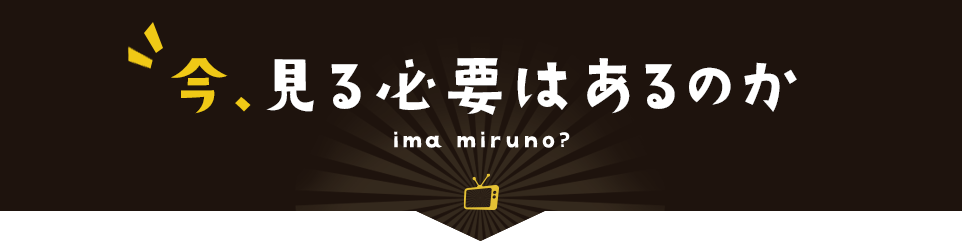 今、見る必要はあるのか

ima miruno?